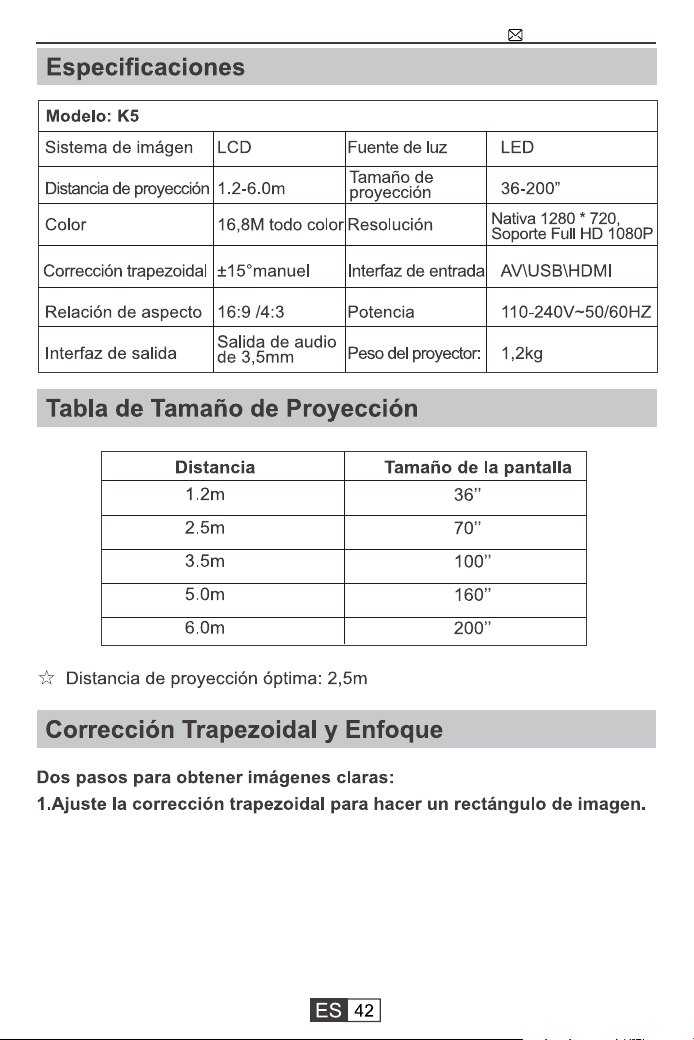 Especificaciones

| Modelo: K5 | | | |
|---|---|---|---|
| Sistema de imágen | LCD | Fuente de luz | LED |
| Distancia de proyección | 1.2-6.0m | Tamaño de proyección | 36-200” |
| Color | 16,8M todo color | Resolución | Nativa 1280 * 720, Soporte Full HD 1080P |
| Corrección trapezoidal | ±15°manuel | Interfaz de entrada | AV\USB\HDMI |
| Relación de aspecto | 16:9 /4:3 | Potencia | 110-240V~50/60HZ |
| Interfaz de salida | Salida de audio de 3,5mm | Peso del proyector: | 1,2kg |

Tabla de Tamaño de Proyección

| Distancia | Tamaño de la pantalla |
|---|---|
| 1.2m | 36” |
| 2.5m | 70” |
| 3.5m | 100” |
| 5.0m | 160” |
| 6.0m | 200” |

☆ Distancia de proyección óptima: 2,5m

Corrección Trapezoidal y Enfoque

Dos pasos para obtener imágenes claras:
1.Ajuste la corrección trapezoidal para hacer un rectángulo de imagen.

ES 42